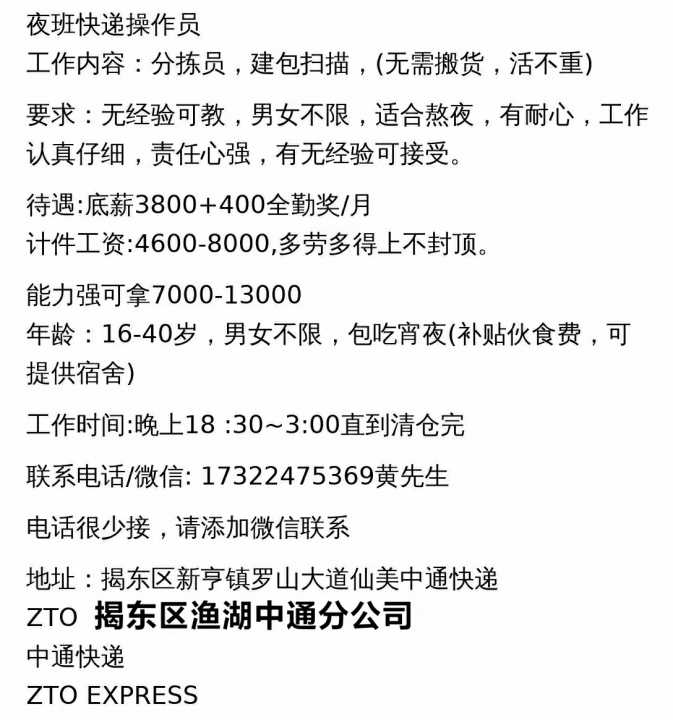 夜班快递操作员
工作内容：分拣员，建包扫描，(无需搬货，活不重)

要求：无经验可教，男女不限，适合熬夜，有耐心，工作认真仔细，责任心强，有无经验可接受。

待遇:底薪3800+400全勤奖/月
计件工资:4600-8000,多劳多得上不封顶。

能力强可拿7000-13000
年龄：16-40岁，男女不限，包吃宵夜(补贴伙食费，可提供宿舍)

工作时间:晚上18 :30~3:00直到清仓完

联系电话/微信: 17322475369黄先生

电话很少接，请添加微信联系

地址：揭东区新亨镇罗山大道仙美中通快递

ZTO 揭东区渔湖中通分公司
中通快递
ZTO EXPRESS